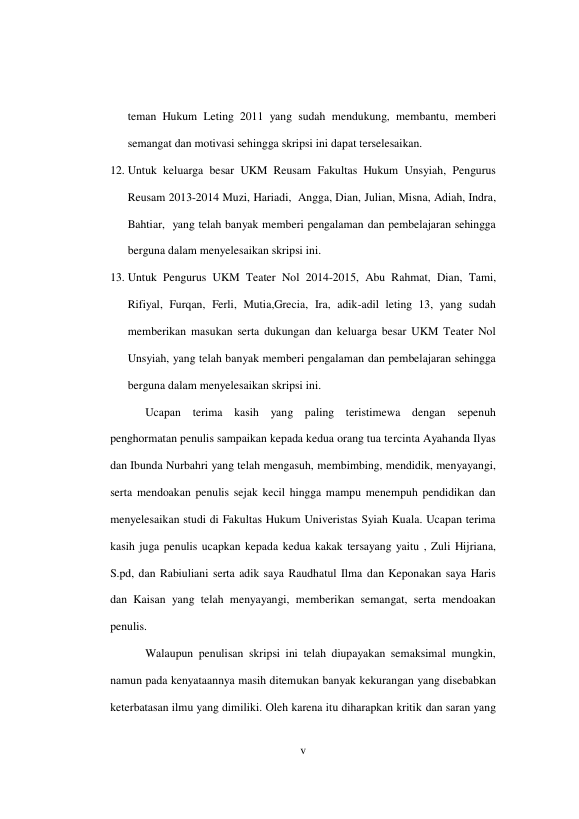 teman Hukum Leting 2011 yang sudah mendukung, membantu, memberi semangat dan motivasi sehingga skripsi ini dapat terselesaikan.

12. Untuk keluarga besar UKM Reusam Fakultas Hukum Unsyiah, Pengurus Reusam 2013-2014 Muzi, Hariadi, Angga, Dian, Julian, Misna, Adiah, Indra, Bahtiar, yang telah banyak memberi pengalaman dan pembelajaran sehingga berguna dalam menyelesaikan skripsi ini.

13. Untuk Pengurus UKM Teater Nol 2014-2015, Abu Rahmat, Dian, Tami, Rifiyal, Furqan, Ferli, Mutia,Grecia, Ira, adik-adil leting 13, yang sudah memberikan masukan serta dukungan dan keluarga besar UKM Teater Nol Unsyiah, yang telah banyak memberi pengalaman dan pembelajaran sehingga berguna dalam menyelesaikan skripsi ini.

Ucapan terima kasih yang paling teristimewa dengan sepenuh penghormatan penulis sampaikan kepada kedua orang tua tercinta Ayahanda Ilyas dan Ibunda Nurbahri yang telah mengasuh, membimbing, mendidik, menyayangi, serta mendoakan penulis sejak kecil hingga mampu menempuh pendidikan dan menyelesaikan studi di Fakultas Hukum Univeristas Syiah Kuala. Ucapan terima kasih juga penulis ucapkan kepada kedua kakak tersayang yaitu , Zuli Hijriana, S.pd, dan Rabiuliani serta adik saya Raudhatul Ilma dan Keponakan saya Haris dan Kaisan yang telah menyayangi, memberikan semangat, serta mendoakan penulis.

Walaupun penulisan skripsi ini telah diupayakan semaksimal mungkin, namun pada kenyataannya masih ditemukan banyak kekurangan yang disebabkan keterbatasan ilmu yang dimiliki. Oleh karena itu diharapkan kritik dan saran yang

v